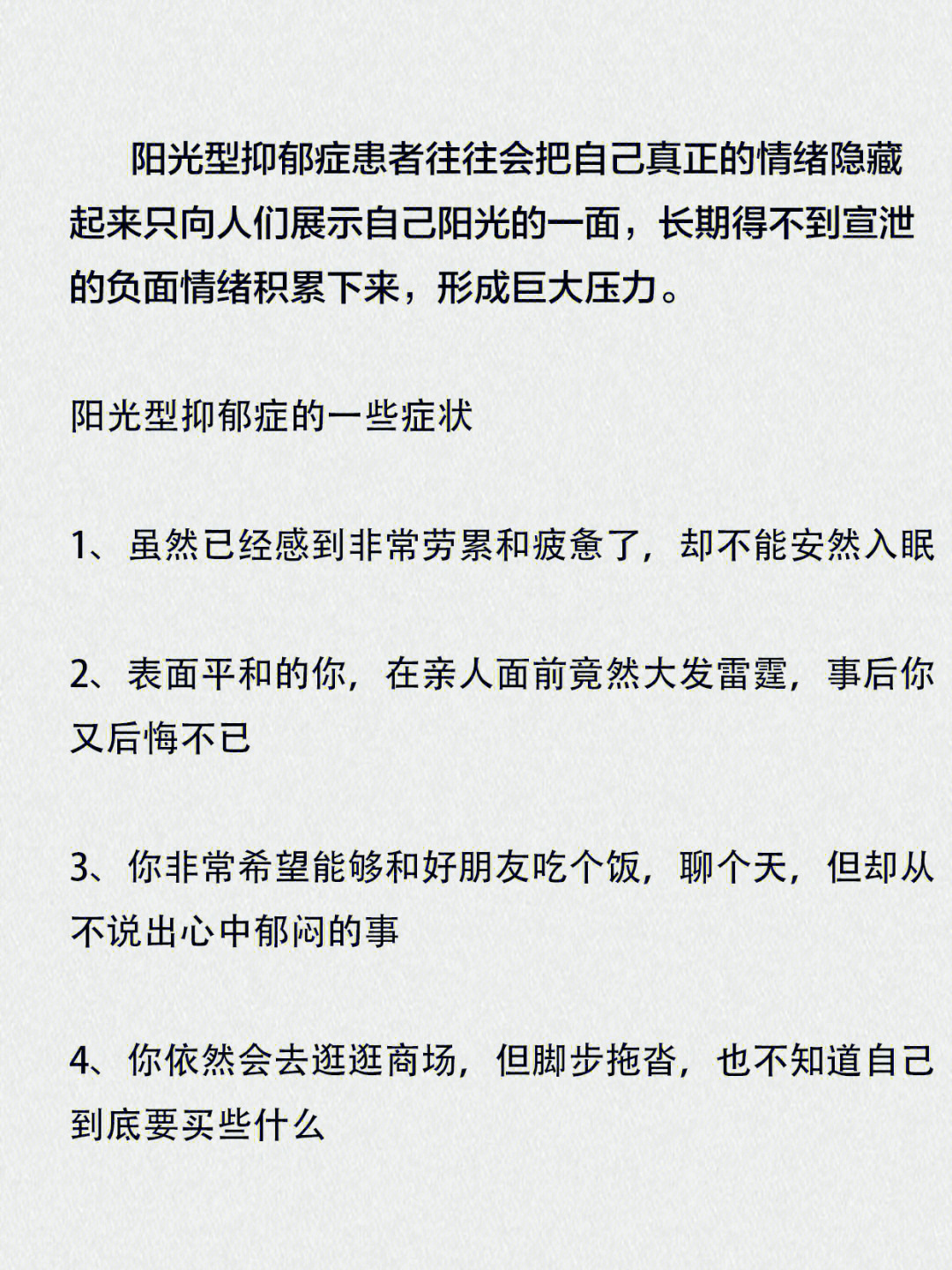 阳光型抑郁症患者往往会把自己真正的情绪隐藏起来只向人们展示自己阳光的一面，长期得不到宣泄的负面情绪积累下来，形成巨大压力。

阳光型抑郁症的一些症状

1、虽然已经感到非常劳累和疲惫了，却不能安然入眠

2、表面平和的你，在亲人面前竟然大发雷霆，事后你又后悔不已

3、你非常希望能够和好朋友吃个饭，聊个天，但却从不说出心中郁闷的事

4、你依然会去逛逛商场，但脚步拖沓，也不知道自己到底要买些什么